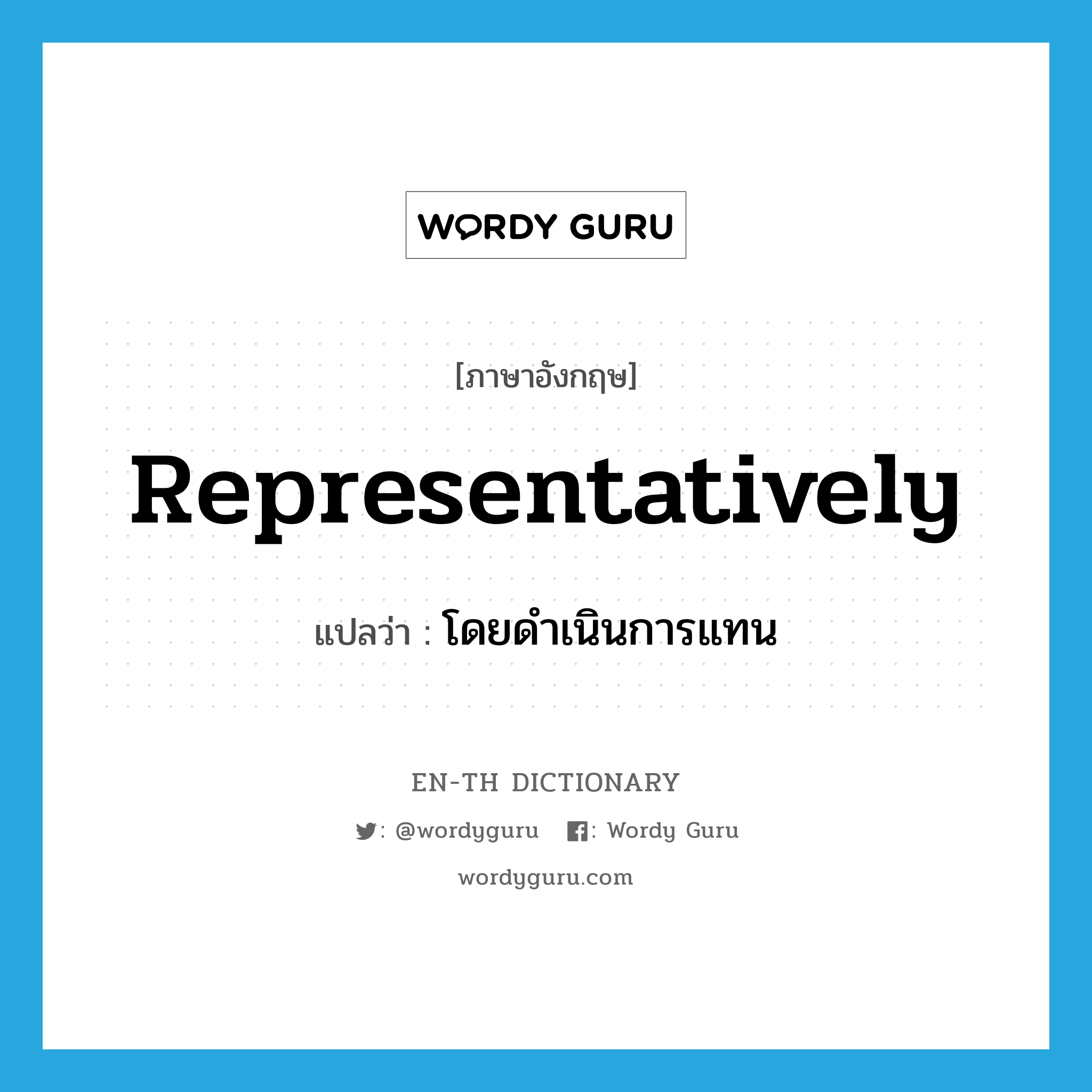 WORDY GURU

[ภาษาอังกฤษ]

Representatively

แปลว่า : โดยดำเนินการแทน

EN-TH DICTIONARY

: @wordyguru : Wordy Guru

wordyguru.com